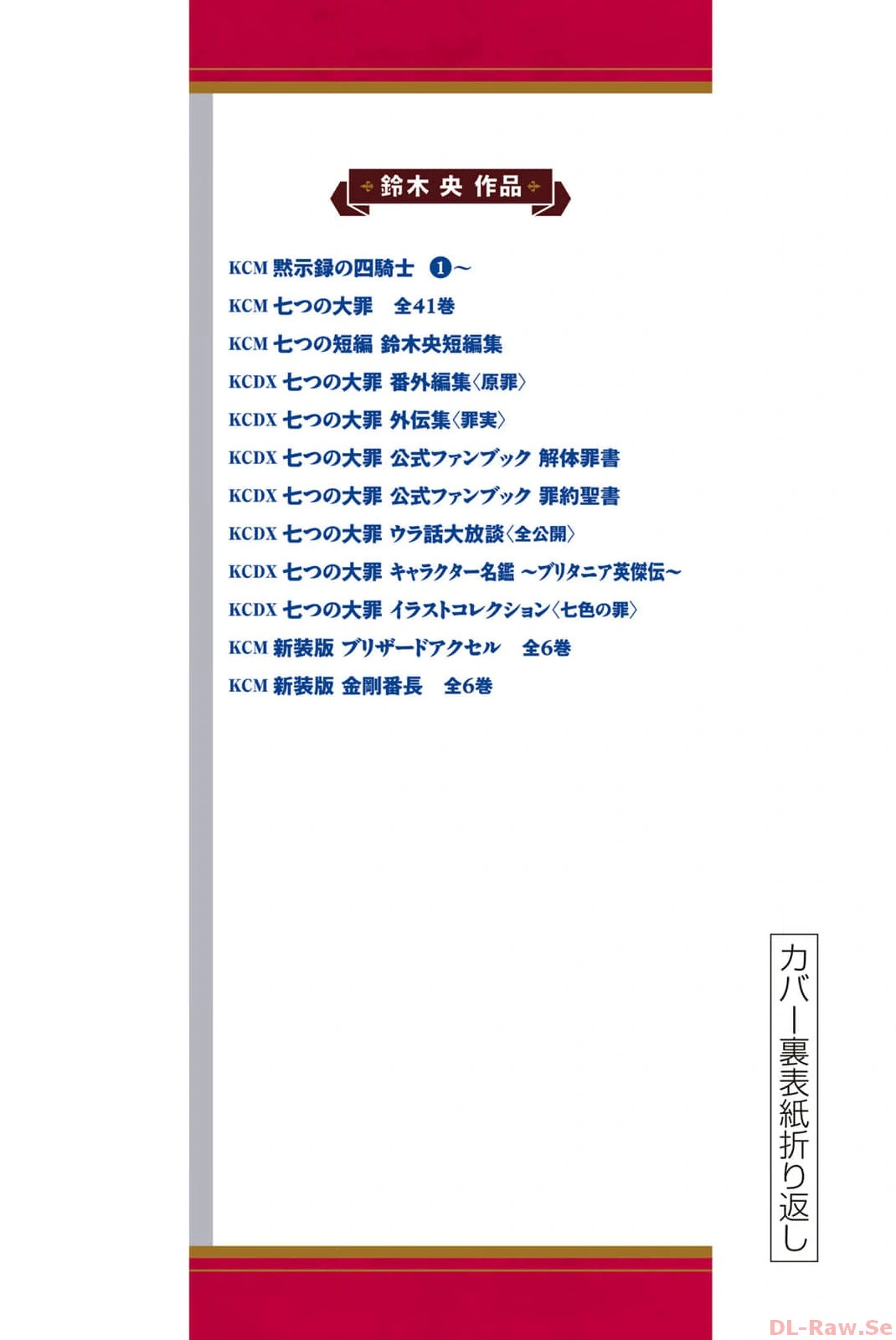 鈴木 央 作品

KCM 黙示録の四騎士 ❶～

KCM 七つの大罪 全41巻

KCM 七つの短編 鈴木央短編集

KCDX 七つの大罪 番外編集〈原罪〉

KCDX 七つの大罪 外伝集〈罪実〉

KCDX 七つの大罪 公式ファンブック 解体罪書

KCDX 七つの大罪 公式ファンブック 罪約聖書

KCDX 七つの大罪 ウラ話大放談〈全公開〉

KCDX 七つの大罪 キャラクター名鑑 ～ブリタニア英傑伝～

KCDX 七つの大罪 イラストコレクション〈七色の罪〉

KCM 新装版 ブリザードアクセル 全6巻

KCM 新装版 金剛番長 全6巻

カバー裏表紙折り返し

DL-Raw.Se